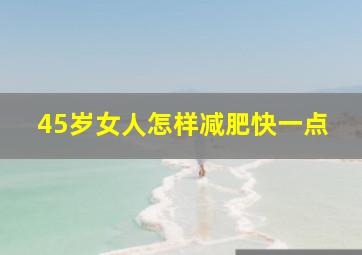 45岁女人怎样减肥快一点